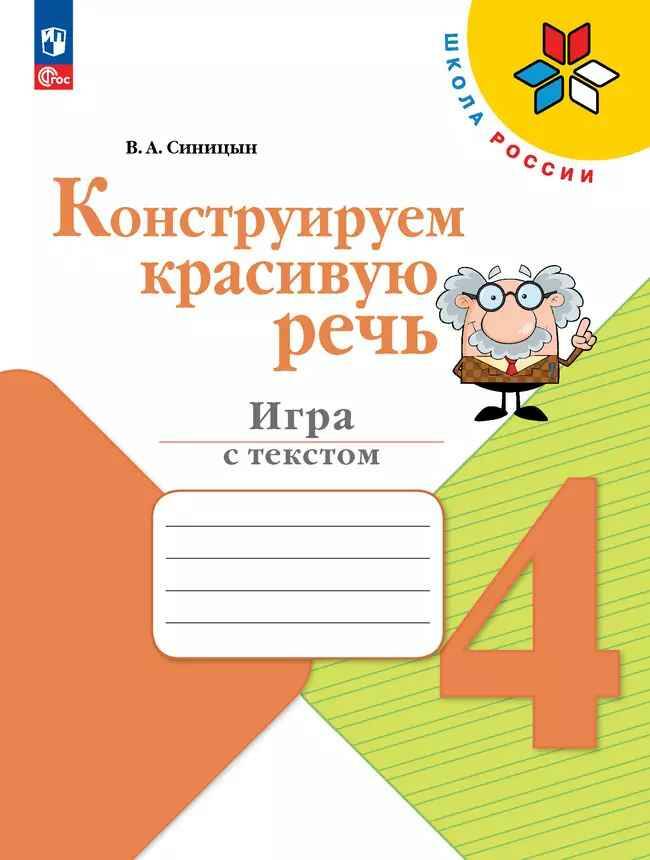 ФГОС

ШКОЛА РОССИИ

В. А. Синицын

Конструируем красивую речь

Игра
с текстом

4